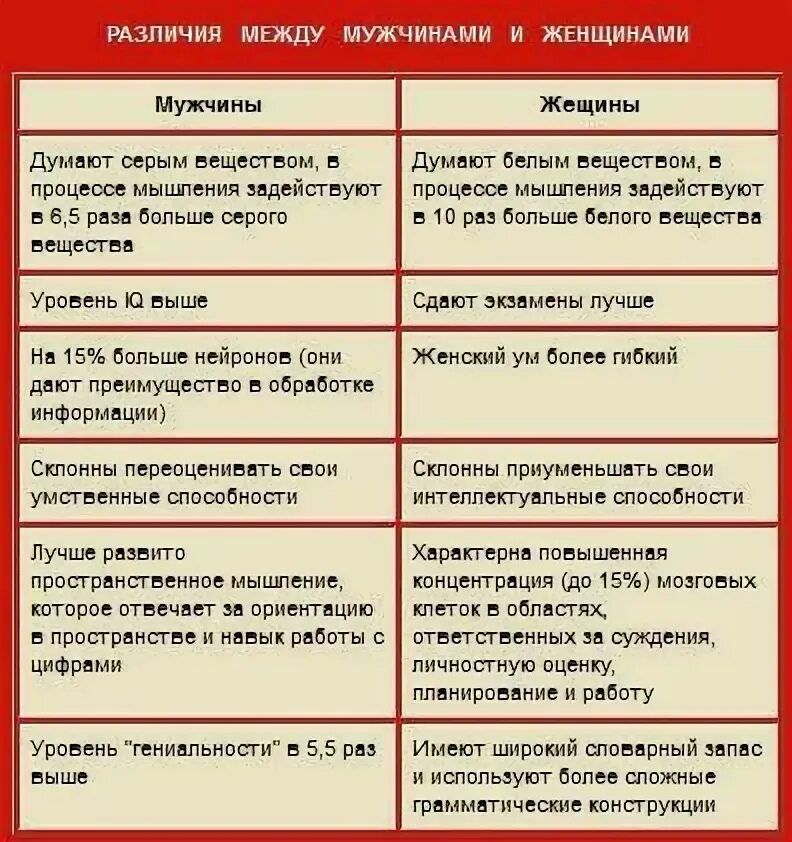 РАЗЛИЧИЯ МЕЖДУ МУЖЧИНАМИ И ЖЕНЩИНАМИ

| Мужчины | Жещины |
|---|---|
| Думают серым веществом, в процессе мышления задействуют в 6,5 раза больше серого вещества | Думают белым веществом, в процессе мышления задействуют в 10 раз больше белого вещества |
| Уровень IQ выше | Сдают экзамены лучше |
| На 15% больше нейронов (они дают преимущество в обработке информации) | Женский ум более гибкий |
| Склонны переоценивать свои умственные способности | Склонны приуменьшать свои интеллектуальные способности |
| Лучше развито пространственное мышление, которое отвечает за ориентацию в пространстве и навык работы с цифрами | Характерна повышенная концентрация (до 15%) мозговых клеток в областях, ответственных за суждения, личностную оценку, планирование и работу |
| Уровень "гениальности" в 5,5 раз выше | Имеют широкий словарный запас и используют более сложные грамматические конструкции |